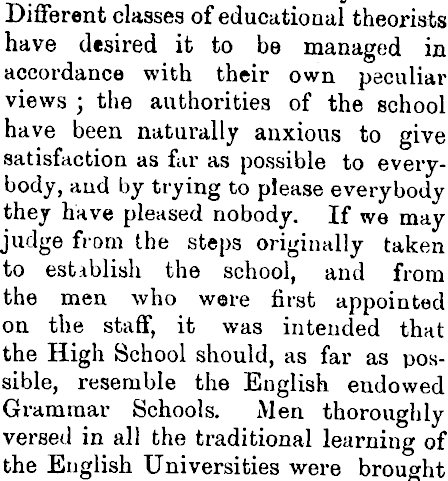 Different classes of educational theorists have desired it to be managed in accordance with their own peculiar views ; the authorities of the school have been naturally anxious to give satisfaction as far as possible to everybody, and by trying to please everybody they have pleased nobody. If we may judge from the steps originally taken to establish the school, and from the men who were first appointed on the staff, it was intended that the High School should, as far as possible, resemble the English endowed Grammar Schools. Men thoroughly versed in all the traditional learning of the English Universities were brought